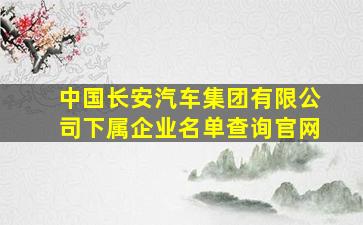 中国长安汽车集团有限公司下属企业名单查询官网